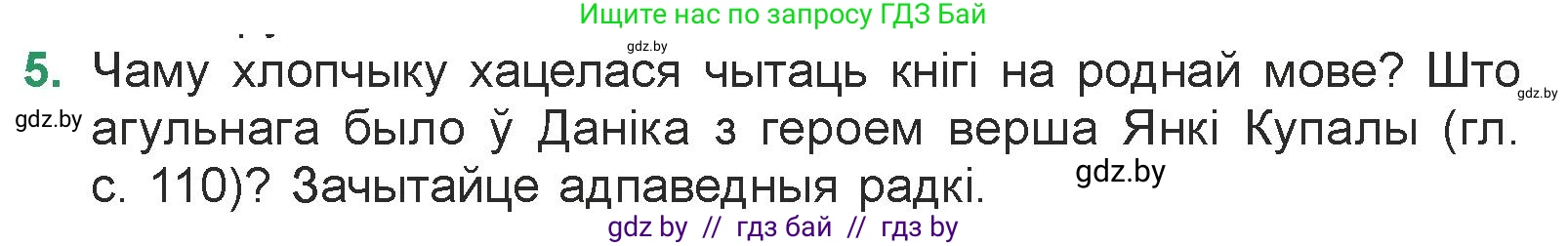 Ищите нас по запросу ГДЗ Бай

gdz.by

5. Чаму хлопчыку хацелася чытаць кнігі на роднай мове? Што агульнага было ў Даніка з героем верша Янкі Купалы (гл. с. 110)? Зачытайце адпаведныя радкі.

gdz.by

gdz.by

gdz.by

gdz by // гдз бай // гдз by